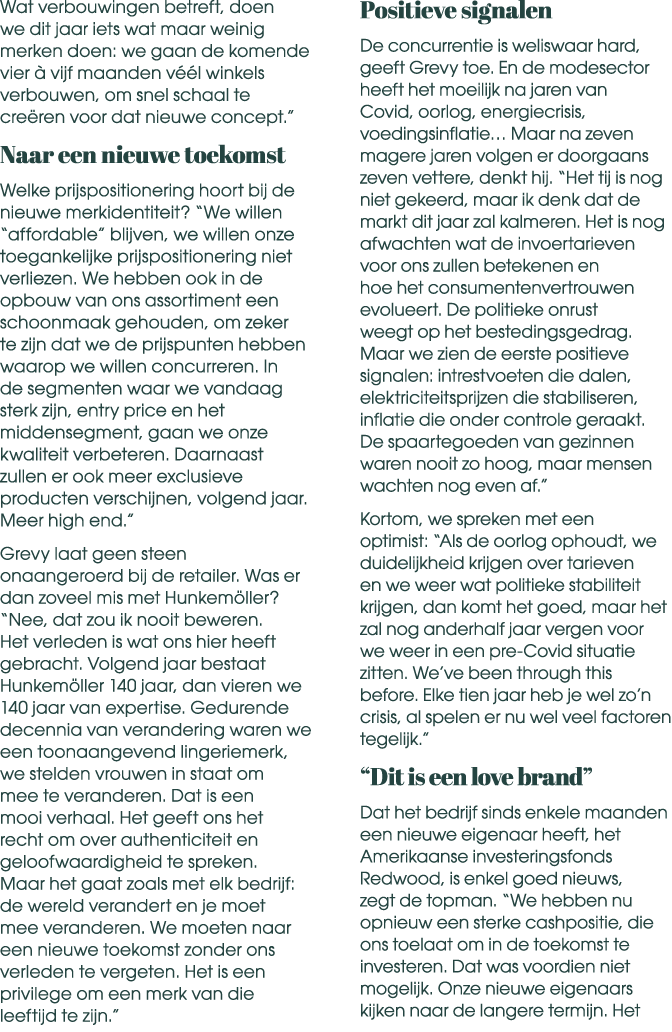 Wat verbouwingen betreft, doen we dit jaar iets wat maar weinig merken doen: we gaan de komende vier à vijf maanden véél winkels verbouwen, om snel schaal te creëren voor dat nieuwe concept."

Naar een nieuwe toekomst

Welke prijspositionering hoort bij de nieuwe merkidentiteit? "We willen "affordable" blijven, we willen onze toegankelijke prijspositionering niet verliezen. We hebben ook in de opbouw van ons assortiment een schoonmaak gehouden, om zeker te zijn dat we de prijspunten hebben waarop we willen concurreren. In de segmenten waar we vandaag sterk zijn, entry price en het middensegment, gaan we onze kwaliteit verbeteren. Daarnaast zullen er ook meer exclusieve producten verschijnen, volgend jaar. Meer high end."

Grevy laat geen steen onaangeroerd bij de retailer. Was er dan zoveel mis met Hunkemöller? "Nee, dat zou ik nooit beweren. Het verleden is wat ons hier heeft gebracht. Volgend jaar bestaat Hunkemöller 140 jaar, dan vieren we 140 jaar van expertise. Gedurende decennia van verandering waren we een toonaangevend lingeriemerk, we stelden vrouwen in staat om mee te veranderen. Dat is een mooi verhaal. Het geeft ons het recht om over authenticiteit en geloofwaardigheid te spreken. Maar het gaat zoals met elk bedrijf: de wereld verandert en je moet mee veranderen. We moeten naar een nieuwe toekomst zonder ons verleden te vergeten. Het is een privilege om een merk van die leeftijd te zijn."

Positieve signalen

De concurrentie is weliswaar hard, geeft Grevy toe. En de modesector heeft het moeilijk na jaren van Covid, oorlog, energiecrisis, voedingsinflatie… Maar na zeven magere jaren volgen er doorgaans zeven vettere, denkt hij. "Het tij is nog niet gekeerd, maar ik denk dat de markt dit jaar zal kalmeren. Het is nog afwachten wat de invoertarieven voor ons zullen betekenen en hoe het consumentenvertrouwen evolueert. De politieke onrust weegt op het bestedingsgedrag. Maar we zien de eerste positieve signalen: intrestvoeten die dalen, elektriciteitsprijzen die stabiliseren, inflatie die onder controle geraakt. De spaartegoeden van gezinnen waren nooit zo hoog, maar mensen wachten nog even af."

Kortom, we spreken met een optimist: "Als de oorlog ophoudt, we duidelijkheid krijgen over tarieven en we weer wat politieke stabiliteit krijgen, dan komt het goed, maar het zal nog anderhalf jaar vergen voor we weer in een pre-Covid situatie zitten. We've been through this before. Elke tien jaar heb je wel zo'n crisis, al spelen er nu wel veel factoren tegelijk."

"Dit is een love brand"

Dat het bedrijf sinds enkele maanden een nieuwe eigenaar heeft, het Amerikaanse investeringsfonds Redwood, is enkel goed nieuws, zegt de topman. "We hebben nu opnieuw een sterke cashpositie, die ons toelaat om in de toekomst te investeren. Dat was voordien niet mogelijk. Onze nieuwe eigenaars kijken naar de langere termijn. Het